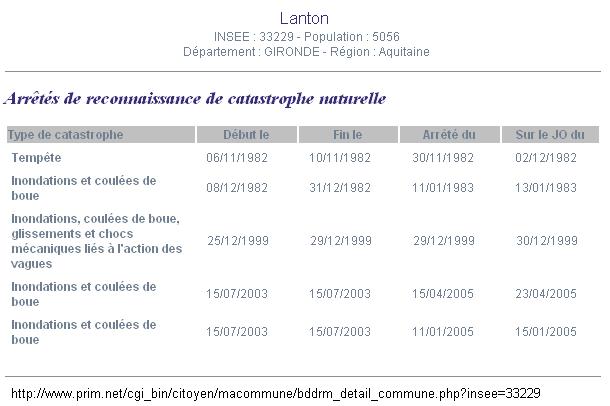 Lanton
INSEE : 33229 - Population : 5056
Département : GIRONDE - Région : Aquitaine

Arrêtés de reconnaissance de catastrophe naturelle

| Type de catastrophe | Début le | Fin le | Arrêté du | Sur le JO du |
|---|---|---|---|---|
| Tempête | 06/11/1982 | 10/11/1982 | 30/11/1982 | 02/12/1982 |
| Inondations et coulées de boue | 08/12/1982 | 31/12/1982 | 11/01/1983 | 13/01/1983 |
| Inondations, coulées de boue, glissements et chocs mécaniques liés à l'action des vagues | 25/12/1999 | 29/12/1999 | 29/12/1999 | 30/12/1999 |
| Inondations et coulées de boue | 15/07/2003 | 15/07/2003 | 15/04/2005 | 23/04/2005 |
| Inondations et coulées de boue | 15/07/2003 | 15/07/2003 | 11/01/2005 | 15/01/2005 |

http://www.prim.net/cgi_bin/citoyen/macommune/bddrm_detail_commune.php?insee=33229